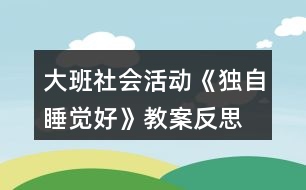 大班社会活动《独自睡觉好》教案反思